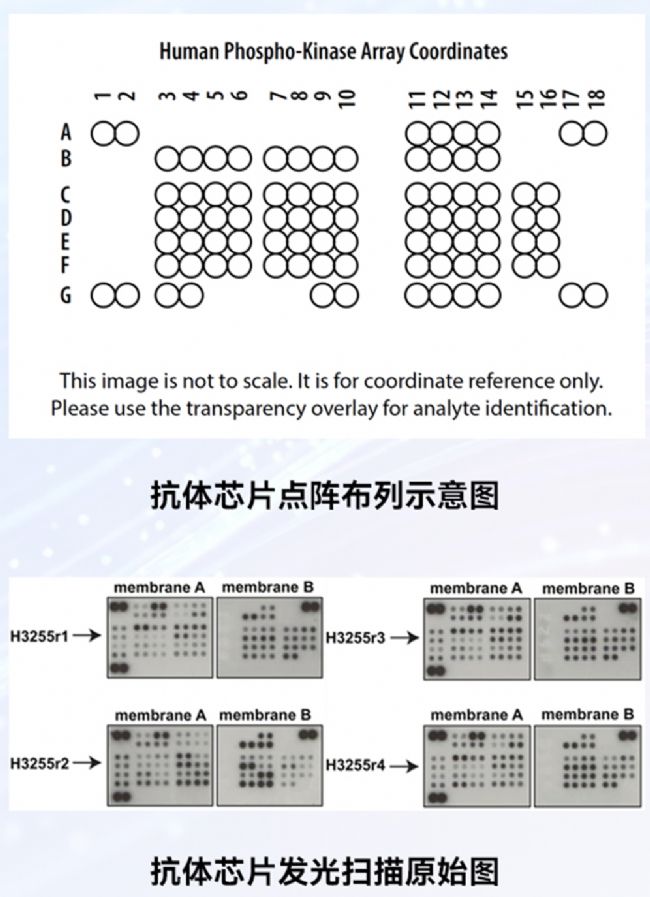 Human Phospho-Kinase Array Coordinates

1 2 3 4 5 6 7 8 9 10 11 12 13 14 15 16 17 18

A
B
C
D
E
F
G

This image is not to scale. It is for coordinate reference only. Please use the transparency overlay for analyte identification.

抗体芯片点阵布列示意图

membrane A membrane B
H3255r1 →

membrane A membrane B
H3255r3 →

membrane A membrane B
H3255r2 →

membrane A membrane B
H3255r4 →

抗体芯片发光扫描原始图